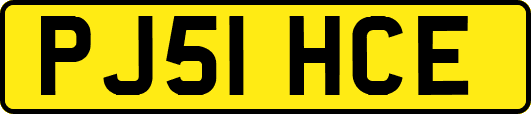 PJ51 HCE